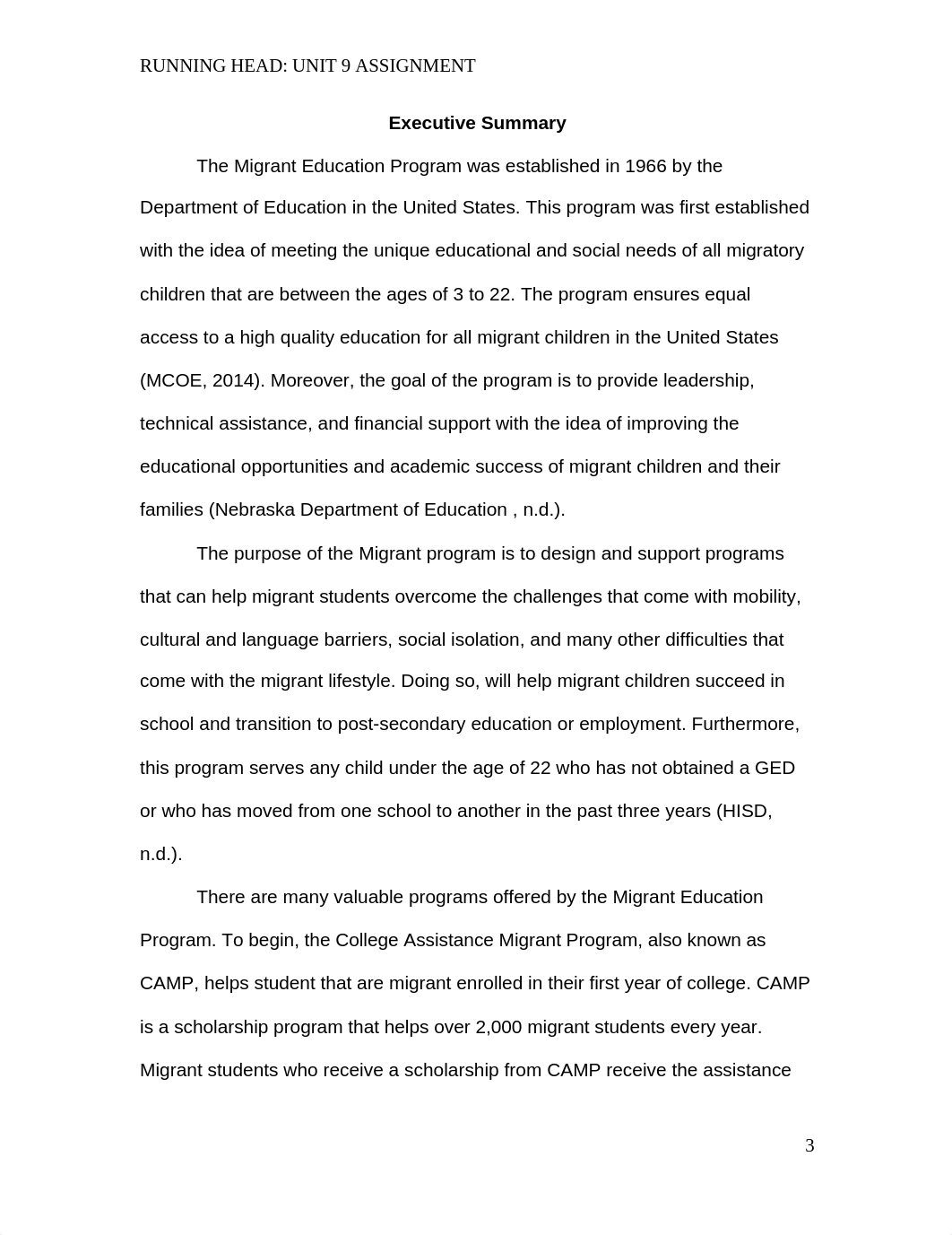 RUNNING HEAD: UNIT 9 ASSIGNMENT

Executive Summary

The Migrant Education Program was established in 1966 by the Department of Education in the United States. This program was first established with the idea of meeting the unique educational and social needs of all migratory children that are between the ages of 3 to 22. The program ensures equal access to a high quality education for all migrant children in the United States (MCOE, 2014). Moreover, the goal of the program is to provide leadership, technical assistance, and financial support with the idea of improving the educational opportunities and academic success of migrant children and their families (Nebraska Department of Education , n.d.).

The purpose of the Migrant program is to design and support programs that can help migrant students overcome the challenges that come with mobility, cultural and language barriers, social isolation, and many other difficulties that come with the migrant lifestyle. Doing so, will help migrant children succeed in school and transition to post-secondary education or employment. Furthermore, this program serves any child under the age of 22 who has not obtained a GED or who has moved from one school to another in the past three years (HISD, n.d.).

There are many valuable programs offered by the Migrant Education Program. To begin, the College Assistance Migrant Program, also known as CAMP, helps student that are migrant enrolled in their first year of college. CAMP is a scholarship program that helps over 2,000 migrant students every year. Migrant students who receive a scholarship from CAMP receive the assistance

3